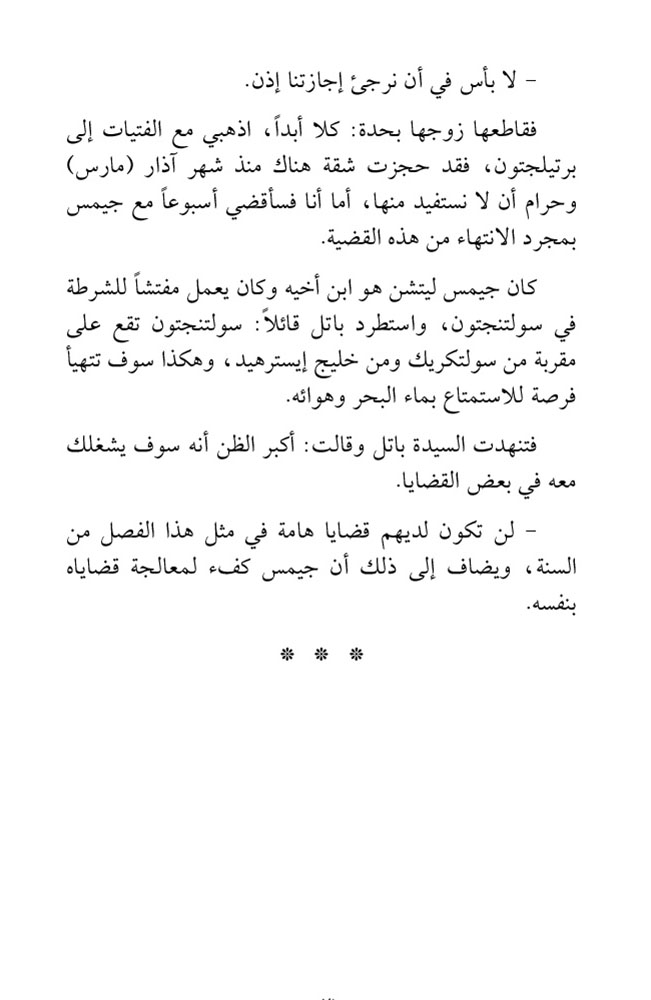 - لا بأس في أن نرجئ إجازتنا إذن.

فقاطعها زوجها بحدة: كلا أبداً، اذهبي مع الفتيات إلى برتيلجتون، فقد حجزت شقة هناك منذ شهر آذار (مارس) وحرام أن لا نستفيد منها، أما أنا فسأقضي أسبوعاً مع جيمس بمجرد الانتهاء من هذه القضية.

كان جيمس ليتشن هو ابن أخيه وكان يعمل مفتشاً للشرطة في سولتنجتون، واستطرد باتل قائلاً: سولتنجتون تقع على مقربة من سولتكريك ومن خليج إيسترهيد، وهكذا سوف تتهيأ فرصة للاستمتاع بماء البحر وهوائه.

فتنهدت السيدة باتل وقالت: أكبر الظن أنه سوف يشغلك معه في بعض القضايا.

- لن تكون لديهم قضايا هامة في مثل هذا الفصل من السنة، ويضاف إلى ذلك أن جيمس كفء لمعالجة قضاياه بنفسه.

* * *